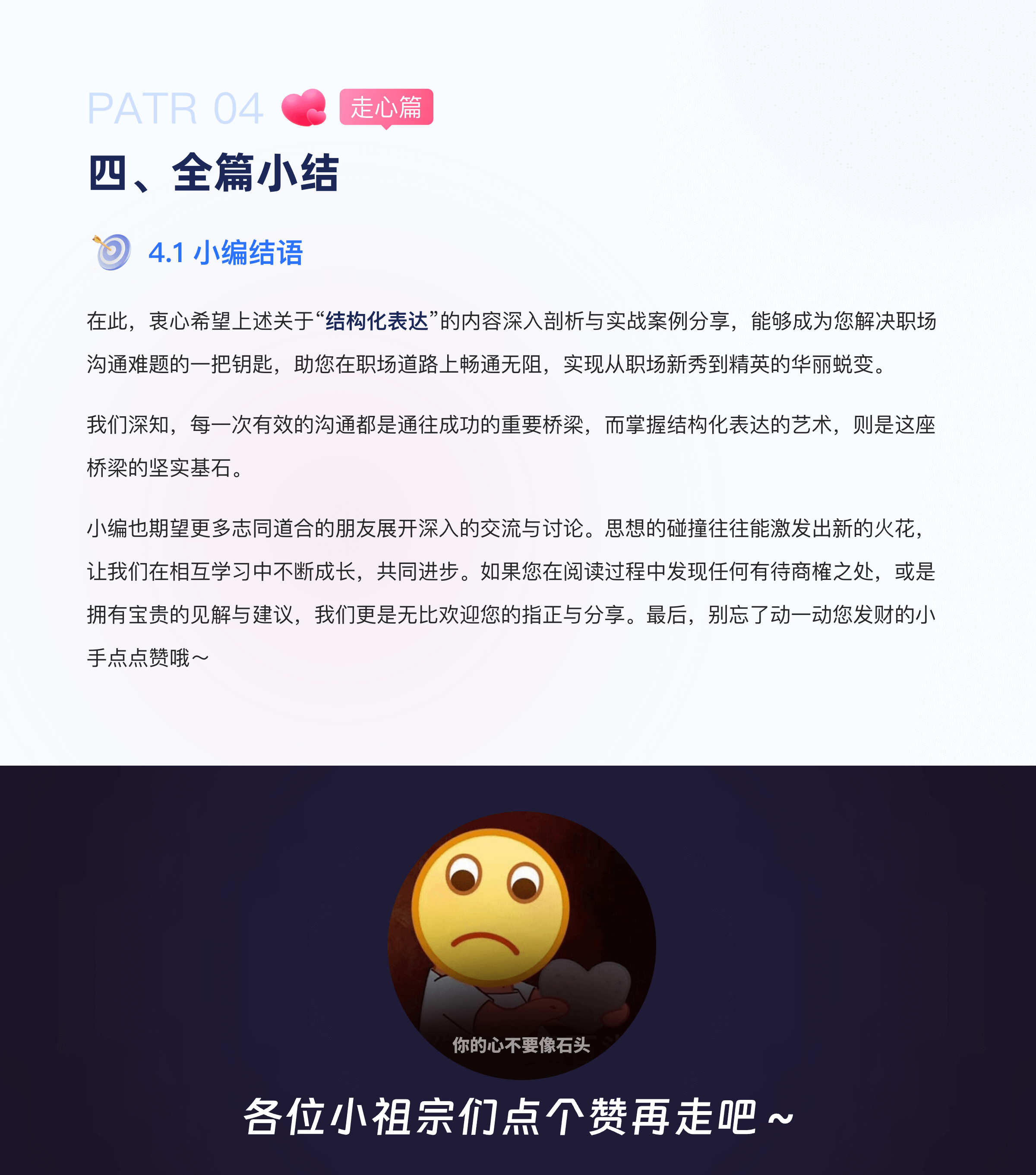 PATR 04 走心篇

四、全篇小结

4.1 小编结语

在此，衷心希望上述关于“结构化表达”的内容深入剖析与实战案例分享，能够成为您解决职场沟通难题的一把钥匙，助您在职场道路上畅通无阻，实现从职场新秀到精英的华丽蜕变。

我们深知，每一次有效的沟通都是通往成功的重要桥梁，而掌握结构化表达的艺术，则是这座桥梁的坚实基石。

小编也期望更多志同道合的朋友展开深入的交流与讨论。思想的碰撞往往能激发出新的火花，让我们在相互学习中不断成长，共同进步。如果您在阅读过程中发现任何有待商榷之处，或是拥有宝贵的见解与建议，我们更是无比欢迎您的指正与分享。最后，别忘了动一动您发财的小手点点赞哦～

你的心不要像石头

各位小祖宗们点个赞再走吧～